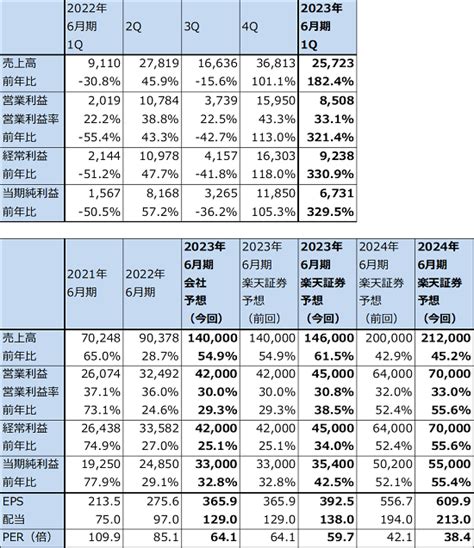 |  | 2022年 6月期 1Q | 2Q | 3Q | 4Q | 2023年 6月期 1Q |
|---|---|---|---|---|---|
| 売上高 | 9,110 | 27,819 | 16,636 | 36,813 | 25,723 |
| 前年比 | -30.8% | 45.9% | -15.6% | 101.1% | 182.4% |
| 営業利益 | 2,019 | 10,784 | 3,739 | 15,950 | 8,508 |
| 営業利益率 | 22.2% | 38.8% | 22.5% | 43.3% | 33.1% |
| 前年比 | -55.4% | 43.3% | -42.7% | 113.0% | 321.4% |
| 経常利益 | 2,144 | 10,978 | 4,157 | 16,303 | 9,238 |
| 前年比 | -51.2% | 47.7% | -41.8% | 118.0% | 330.9% |
| 当期純利益 | 1,567 | 8,168 | 3,265 | 11,850 | 6,731 |
| 前年比 | -50.5% | 57.2% | -36.2% | 105.3% | 329.5% |

|  | 2021年 6月期 | 2022年 6月期 | 2023年 6月期 会社 予想 （今回） | 2023年 6月期 楽天証券 予想 （前回） | 2023年 6月期 楽天証券 予想 （今回） | 2024年 6月期 楽天証券 予想 （前回） | 2024年 6月期 楽天証券 予想 （今回） |
|---|---|---|---|---|---|---|---|
| 売上高 | 70,248 | 90,378 | 140,000 | 140,000 | 146,000 | 200,000 | 212,000 |
| 前年比 | 65.0% | 28.7% | 54.9% | 54.9% | 61.5% | 42.9% | 45.2% |
| 営業利益 | 26,074 | 32,492 | 42,000 | 42,000 | 45,000 | 64,000 | 70,000 |
| 営業利益率 | 37.1% | 36.0% | 30.0% | 30.0% | 30.8% | 32.0% | 33.0% |
| 前年比 | 73.1% | 24.6% | 29.3% | 29.3% | 38.5% | 52.4% | 55.6% |
| 経常利益 | 26,438 | 33,582 | 42,000 | 42,000 | 45,000 | 64,000 | 70,000 |
| 前年比 | 74.9% | 27.0% | 25.1% | 25.1% | 34.0% | 52.4% | 55.6% |
| 当期純利益 | 19,250 | 24,850 | 33,000 | 33,000 | 35,400 | 50,200 | 55,000 |
| 前年比 | 77.9% | 29.1% | 32.8% | 32.8% | 42.5% | 52.1% | 55.4% |
| EPS | 213.5 | 275.6 | 365.9 | 365.9 | 392.5 | 556.7 | 609.9 |
| 配当 | 75.0 | 97.0 | 129.0 | 129.0 | 138.0 | 194.0 | 213.0 |
| PER（倍） | 109.9 | 85.1 | 64.1 | 64.1 | 59.7 | 42.1 | 38.4 |